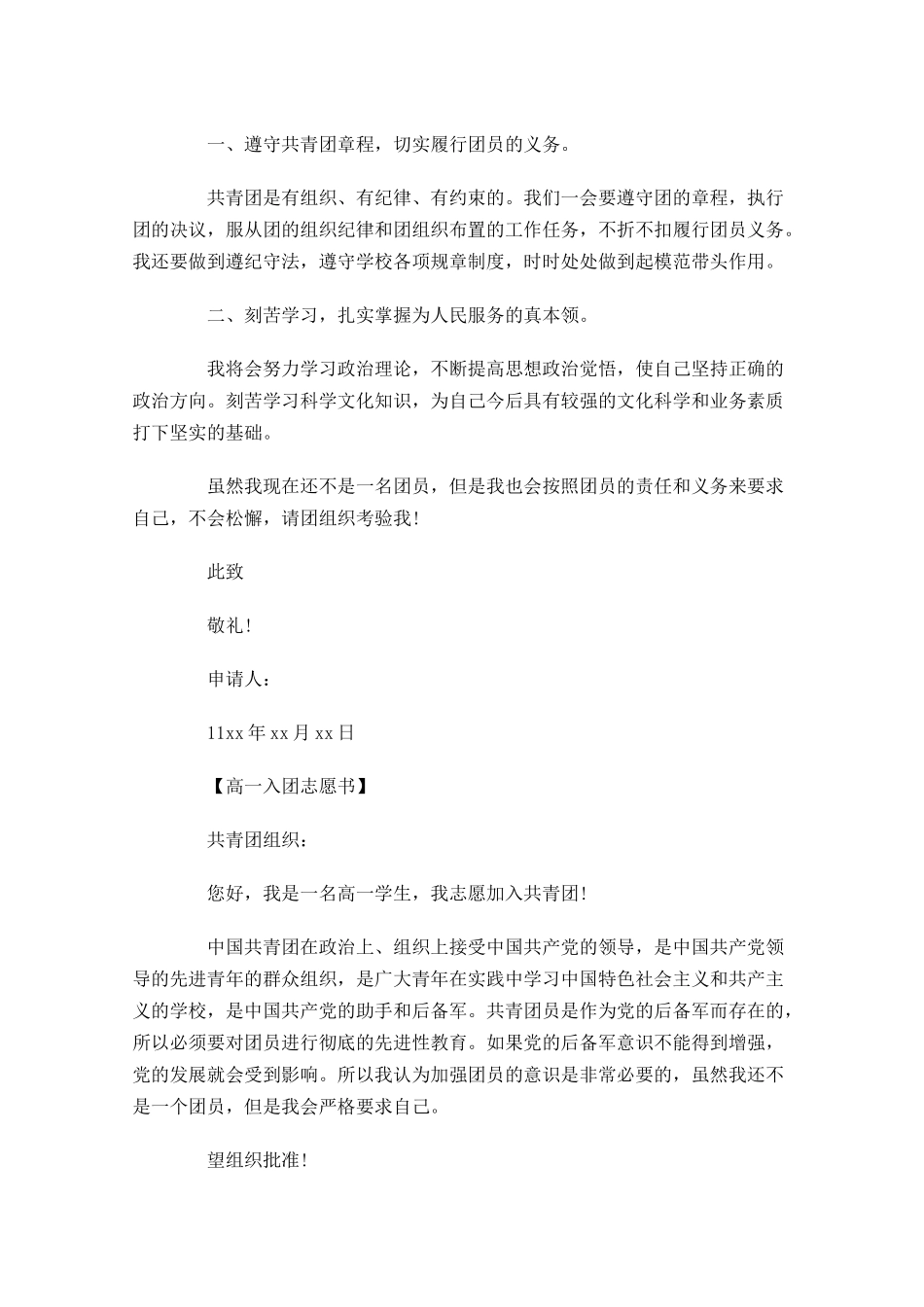 一、遵守共青团章程，切实履行团员的义务。

共青团是有组织、有纪律、有约束的。我们一会要遵守团的章程，执行团的决议，服从团的组织纪律和团组织布置的工作任务，不折不扣履行团员义务。我还要做到遵纪守法，遵守学校各项规章制度，时时处处做到起模范带头作用。

二、刻苦学习，扎实掌握为人民服务的真本领。

我将会努力学习政治理论，不断提高思想政治觉悟，使自己坚持正确的政治方向。刻苦学习科学文化知识，为自己今后具有较强的文化科学和业务素质打下坚实的基础。

虽然我现在还不是一名团员，但是我也会按照团员的责任和义务来要求自己，不会松懈，请团组织考验我！

此致

敬礼！

申请人：

11xx 年 xx 月 xx 日

【高一入团志愿书】

共青团组织：

您好，我是一名高一学生，我志愿加入共青团！

中国共青团在政治上、组织上接受中国共产党的领导，是中国共产党领导的先进青年的群众组织，是广大青年在实践中学习中国特色社会主义和共产主义的学校，是中国共产党的助手和后备军。共青团员是作为党的后备军而存在的，所以必须要对团员进行彻底的先进性教育。如果党的后备军意识不能得到增强，党的发展就会受到影响。所以我认为加强团员的意识是非常必要的，虽然我还不是一个团员，但是我会严格要求自己。

望组织批准！